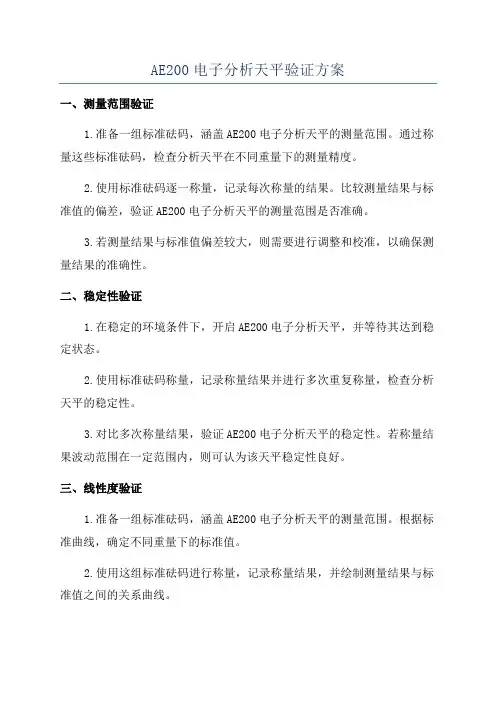 AE200 电子分析天平验证方案

一、测量范围验证

1.准备一组标准砝码，涵盖 AE200 电子分析天平的测量范围。通过称量这些标准砝码，检查分析天平在不同重量下的测量精度。

2.使用标准砝码逐一称量，记录每次称量的结果。比较测量结果与标准值的偏差，验证 AE200 电子分析天平的测量范围是否准确。

3.若测量结果与标准值偏差较大，则需要进行调整和校准，以确保测量结果的准确性。

二、稳定性验证

1.在稳定的环境条件下，开启 AE200 电子分析天平，并等待其达到稳定状态。

2.使用标准砝码称量，记录称量结果并进行多次重复称量，检查分析天平的稳定性。

3.对比多次称量结果，验证 AE200 电子分析天平的稳定性。若称量结果波动范围在一定范围内，则可认为该天平稳定性良好。

三、线性度验证

1.准备一组标准砝码，涵盖 AE200 电子分析天平的测量范围。根据标准曲线，确定不同重量下的标准值。

2.使用这组标准砝码进行称量，记录称量结果，并绘制测量结果与标准值之间的关系曲线。